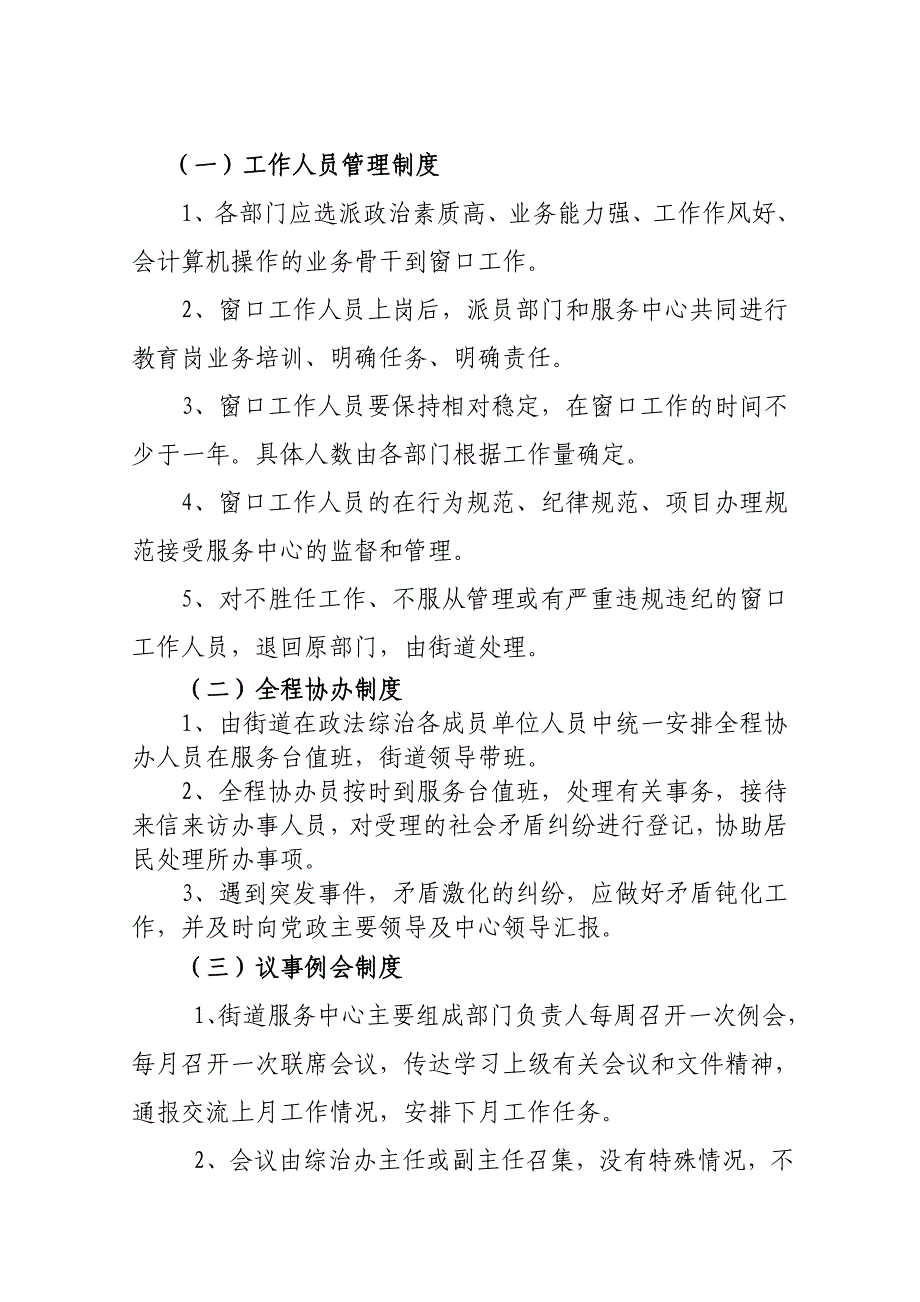 （一）工作人员管理制度

1、各部门应选派政治素质高、业务能力强、工作作风好、会计算机操作的业务骨干到窗口工作。

2、窗口工作人员上岗后，派员部门和服务中心共同进行教育岗业务培训、明确任务、明确责任。

3、窗口工作人员要保持相对稳定，在窗口工作的时间不少于一年。具体人数由各部门根据工作量确定。

4、窗口工作人员的在行为规范、纪律规范、项目办理规范接受服务中心的监督和管理。

5、对不胜任工作、不服从管理或有严重违规违纪的窗口工作人员，退回原部门，由街道处理。

（二）全程协办制度

1、由街道在政法综治各成员单位人员中统一安排全程协办人员在服务台值班，街道领导带班。

2、全程协办员按时到服务台值班，处理有关事务，接待来信来访办事人员，对受理的社会矛盾纠纷进行登记，协助居民处理所办事项。

3、遇到突发事件，矛盾激化的纠纷，应做好矛盾钝化工作，并及时向党政主要领导及中心领导汇报。

（三）议事例会制度

1、街道服务中心主要组成部门负责人每周召开一次例会，每月召开一次联席会议，传达学习上级有关会议和文件精神，通报交流上月工作情况，安排下月工作任务。

2、会议由综治办主任或副主任召集，没有特殊情况，不